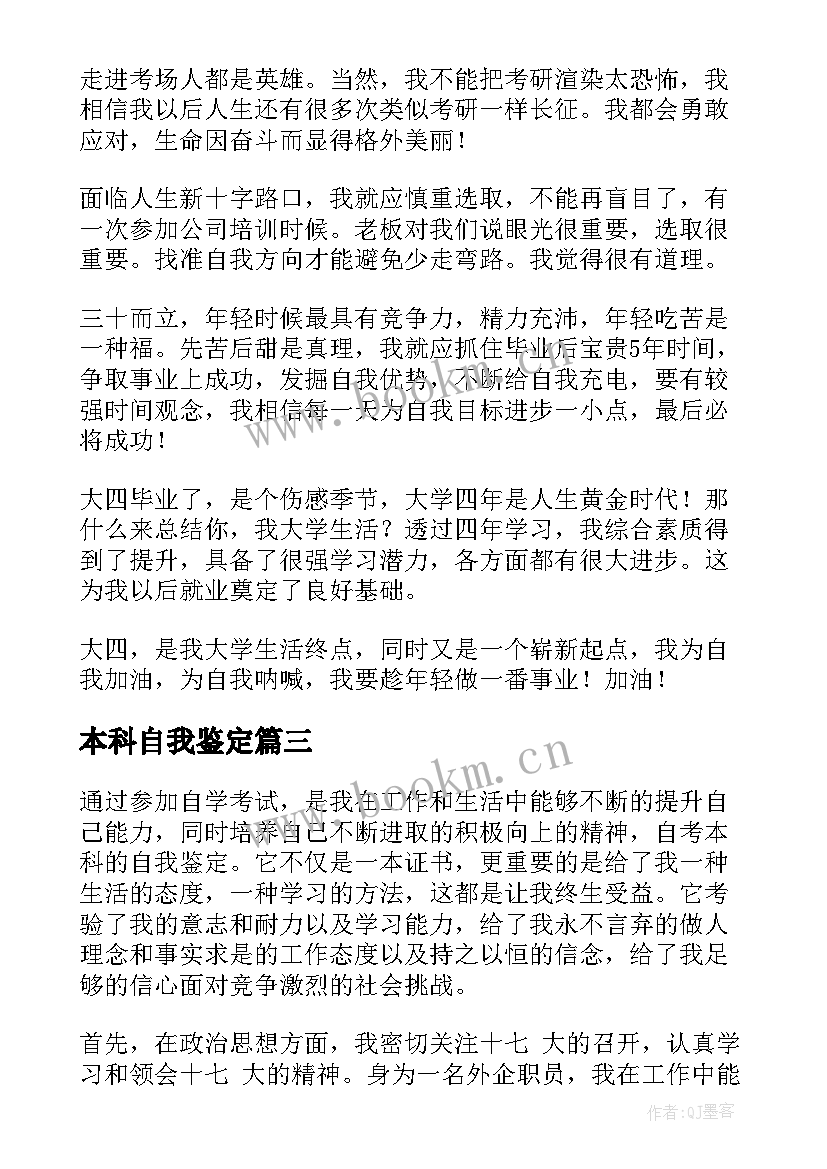 走进考场人都是英雄。当然，我不能把考研渲染太恐怖，我相信我以后人生还有很多次类似考研一样长征。我都会勇敢应对，生命因奋斗而显得格外美丽！

面临人生新十字路口，我就应慎重选取，不能再盲目了，有一次参加公司培训时候。老板对我们说眼光很重要，选取很重要。找准自我方向才能避免少走弯路。我觉得很有道理。

三十而立，年轻时候最具有竞争力，精力充沛，年轻吃苦是一种福。先苦后甜是真理，我就应抓住毕业后宝贵5年时间，争取事业上成功，发掘自我优势，不断给自我充电，要有较强时间观念，我相信每一天为自我目标进步一小点，最后必将成功！

大四毕业了，是个伤感季节，大学四年是人生黄金时代！那什么来总结你，我大学生活？透过四年学习，我综合素质得到了提升，具备了很强学习潜力，各方面都有很大进步。这为我以后就业奠定了良好基础。

大四，是我大学生活终点，同时又是一个崭新起点，我为自我加油，为自我呐喊，我要趁年轻做一番事业！加油！

本科自我鉴定篇三

通过参加自学考试，是我在工作和生活中能够不断的提升自己能力，同时培养自己不断进取的积极向上的精神，自考本科的自我鉴定。它不仅是一本证书，更重要的是给了我一种生活的态度，一种学习的方法，这都是让我终生受益。它考验了我的意志和耐力以及学习能力，给了我永不言弃的做人理念和事实求是的工作态度以及持之以恒的信念，给了我足够的信心面对竞争激烈的社会挑战。

首先，在政治思想方面，我密切关注十七 大的召开，认真学习和领会十七 大的精神。身为一名外企职员，我在工作中能

www.bookm.cn

作者:QJ墨客